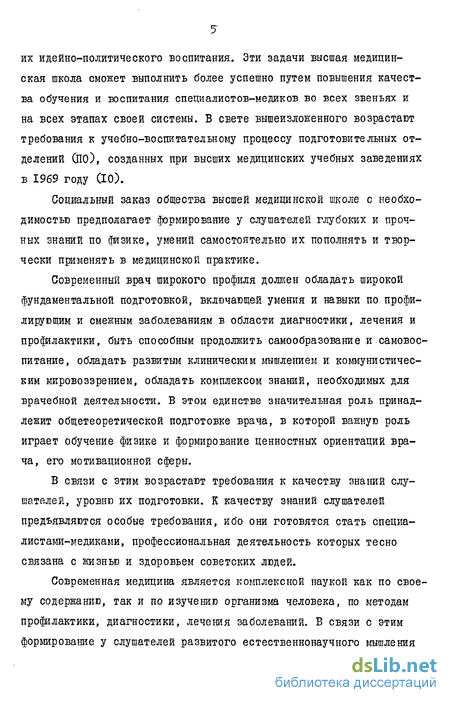 5

их идейно-политического воспитания. Эти задачи высшая медицинская школа сможет выполнить более успешно путем повышения качества обучения и воспитания специалистов-медиков во всех звеньях и на всех этапах своей системы. В свете вышеизложенного возрастают требования к учебно-воспитательному процессу подготовительных отделений (ПО), созданных при высших медицинских учебных заведениях в 1969 году (10).

Социальный заказ общества высшей медицинской школе с необходимостью предполагает формирование у слушателей глубоких и прочных знаний по физике, умений самостоятельно их пополнять и творчески применять в медицинской практике.

Современный врач широкого профиля должен обладать широкой фундаментальной подготовкой, включающей умения и навыки по профилирующим и смежным заболеваниям в области диагностики, лечения и профилактики, быть способным продолжить самообразование и самовоспитание, обладать развитым клиническим мышлением и коммунистическим мировоззрением, обладать комплексом знаний, необходимых для врачебной деятельности. В этом единстве значительная роль принадлежит общетеоретической подготовке врача, в которой важную роль играет обучение физике и формирование ценностных ориентаций врача, его мотивационной сферы.

В связи с этим возрастают требования к качеству знаний слушателей, уровню их подготовки. К качеству знаний слушателей предъявляются особые требования, ибо они готовятся стать специалистами-медиками, профессиональная деятельность которых тесно связана с жизнью и здоровьем советских людей.

Современная медицина является комплексной наукой как по своему содержанию, так и по изучению организма человека, по методам профилактики, диагностики, лечения заболеваний. В связи с этим формирование у слушателей развитого естественнонаучного мышления

dsLib.net
библиотека диссертаций